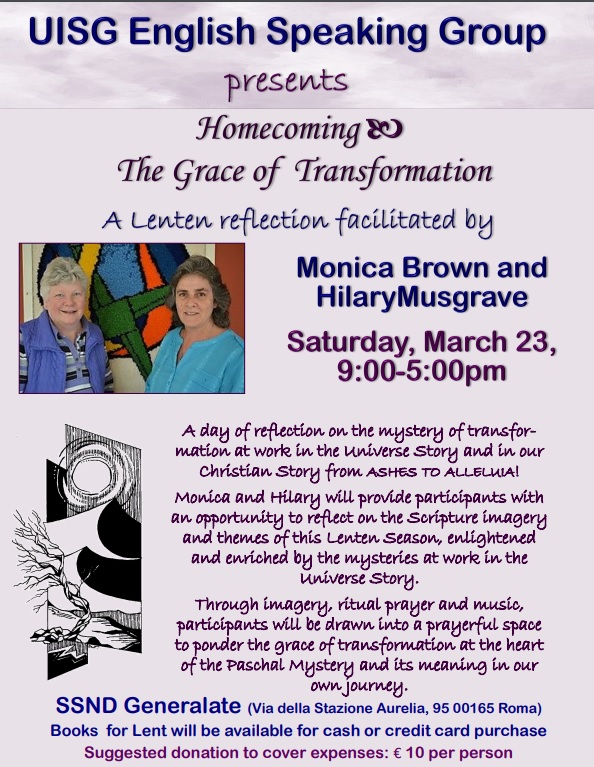 UISG English Speaking Group

presents

Homecoming

The Grace of Transformation

A Lenten reflection facilitated by

Monica Brown and HilaryMusgrave

Saturday, March 23, 9:00-5:00pm

A day of reflection on the mystery of transformation at work in the Universe Story and in our Christian Story from ASHES TO ALLELUIA!

Monica and Hilary will provide participants with an opportunity to reflect on the Scripture imagery and themes of this Lenten Season, enlightened and enriched by the mysteries at work in the Universe Story.

Through imagery, ritual prayer and music, participants will be drawn into a prayerful space to ponder the grace of transformation at the heart of the Paschal Mystery and its meaning in our own journey.

SSND Generalate (Via della Stazione Aurelia, 95 00165 Roma)

Books for Lent will be available for cash or credit card purchase

Suggested donation to cover expenses: € 10 per person